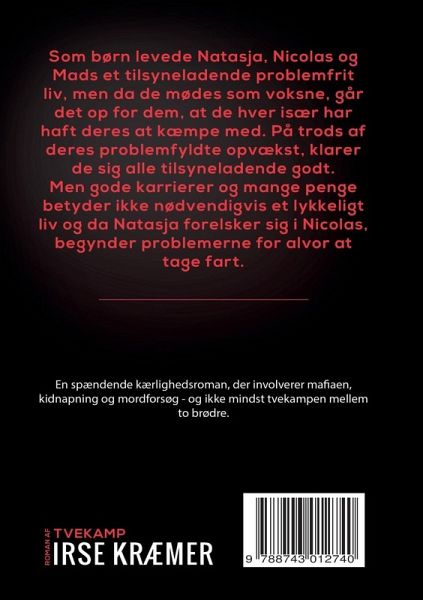 Som børn levede Natasja, Nicolas og Mads et tilsyneladende problemfrit liv, men da de mødes som voksne, går det op for dem, at de hver især har haft deres at kæmpe med. På trods af deres problemfyldte opvækst, klarer de sig alle tilsyneladende godt. Men gode karrierer og mange penge betyder ikke nødvendigvis et lykkeligt liv og da Natasja forelsker sig i Nicolas, begynder problemerne for alvor at tage fart.

En spændende kærlighedsroman, der involverer mafiaen, kidnapning og mordforsøg - og ikke mindst tvekampen mellem to brødre.

ROMAN AF
TVEKAMP
IRSE KRÆMER

9 788743 012740